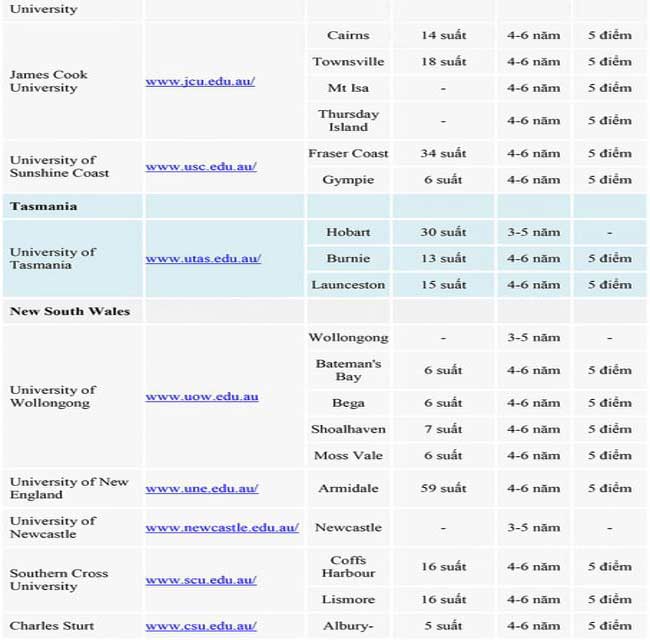 | | | | | | |
|---|---|---|---|---|---|
| University | | | | | |
| James Cook University | www.jcu.edu.au/ | Cairns | 14 suất | 4-6 năm | 5 điểm |
| | | Townsville | 18 suất | 4-6 năm | 5 điểm |
| | | Mt Isa | - | 4-6 năm | 5 điểm |
| | | Thursday Island | - | 4-6 năm | 5 điểm |
| University of Sunshine Coast | www.usc.edu.au/ | Fraser Coast | 34 suất | 4-6 năm | 5 điểm |
| | | Gympie | 6 suất | 4-6 năm | 5 điểm |
| **Tasmania** | | | | | |
| University of Tasmania | www.utas.edu.au/ | Hobart | 30 suất | 3-5 năm | - |
| | | Burnie | 13 suất | 4-6 năm | 5 điểm |
| | | Launceston | 15 suất | 4-6 năm | 5 điểm |
| **New South Wales** | | | | | |
| University of Wollongong | www.uow.edu.au | Wollongong | - | 3-5 năm | - |
| | | Bateman's Bay | 6 suất | 4-6 năm | 5 điểm |
| | | Bega | 6 suất | 4-6 năm | 5 điểm |
| | | Shoalhaven | 7 suất | 4-6 năm | 5 điểm |
| | | Moss Vale | 6 suất | 4-6 năm | 5 điểm |
| University of New England | www.une.edu.au/ | Armidale | 59 suất | 4-6 năm | 5 điểm |
| University of Newcastle | www.newcastle.edu.au/ | Newcastle | - | 3-5 năm | - |
| Southern Cross University | www.scu.edu.au/ | Coffs Harbour | 16 suất | 4-6 năm | 5 điểm |
| | | Lismore | 16 suất | 4-6 năm | 5 điểm |
| Charles Sturt | www.csu.edu.au/ | Albury- | 5 suất | 4-6 năm | 5 điểm |